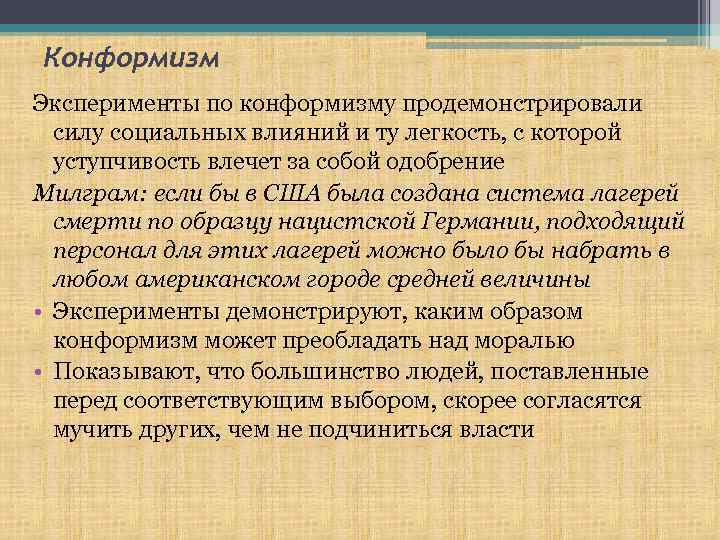 Конформизм

Эксперименты по конформизму продемонстрировали силу социальных влияний и ту легкость, с которой уступчивость влечет за собой одобрение

Милграм: если бы в США была создана система лагерей смерти по образцу нацистской Германии, подходящий персонал для этих лагерей можно было бы набрать в любом американском городе средней величины

• Эксперименты демонстрируют, каким образом конформизм может преобладать над моралью
• Показывают, что большинство людей, поставленные перед соответствующим выбором, скорее согласятся мучить других, чем не подчиниться власти